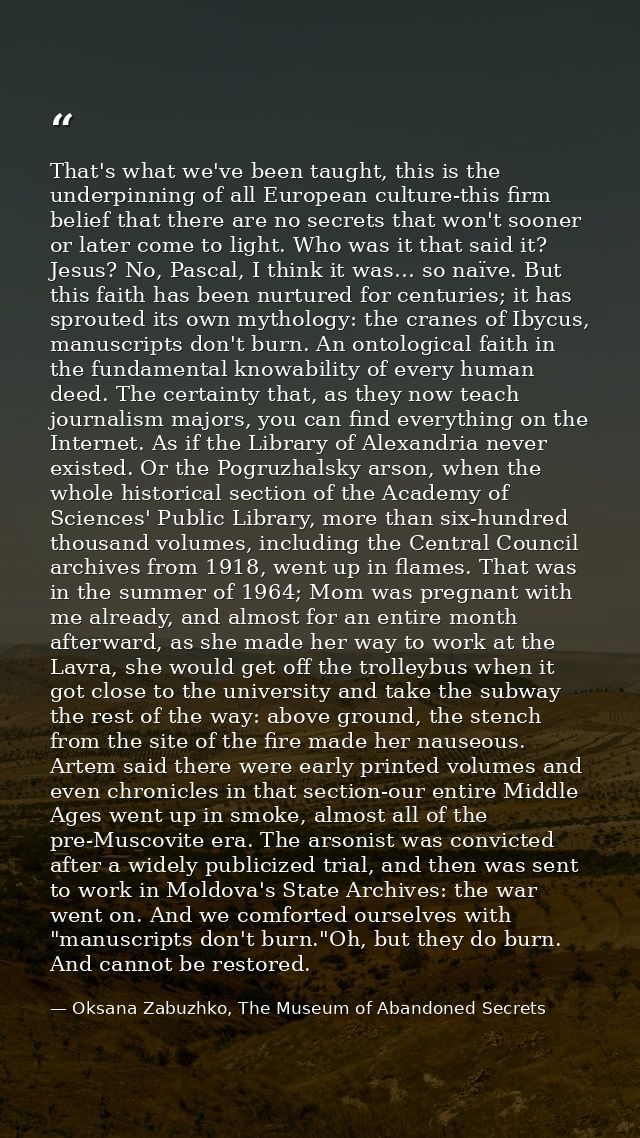 “

That's what we've been taught, this is the underpinning of all European culture-this firm belief that there are no secrets that won't sooner or later come to light. Who was it that said it? Jesus? No, Pascal, I think it was... so naïve. But this faith has been nurtured for centuries; it has sprouted its own mythology: the cranes of Ibycus, manuscripts don't burn. An ontological faith in the fundamental knowability of every human deed. The certainty that, as they now teach journalism majors, you can find everything on the Internet. As if the Library of Alexandria never existed. Or the Pogruzhalsky arson, when the whole historical section of the Academy of Sciences' Public Library, more than six-hundred thousand volumes, including the Central Council archives from 1918, went up in flames. That was in the summer of 1964; Mom was pregnant with me already, and almost for an entire month afterward, as she made her way to work at the Lavra, she would get off the trolleybus when it got close to the university and take the subway the rest of the way: above ground, the stench from the site of the fire made her nauseous. Artem said there were early printed volumes and even chronicles in that section-our entire Middle Ages went up in smoke, almost all of the pre-Muscovite era. The arsonist was convicted after a widely publicized trial, and then was sent to work in Moldova's State Archives: the war went on. And we comforted ourselves with "manuscripts don't burn."Oh, but they do burn. And cannot be restored.

— Oksana Zabuzhko, The Museum of Abandoned Secrets